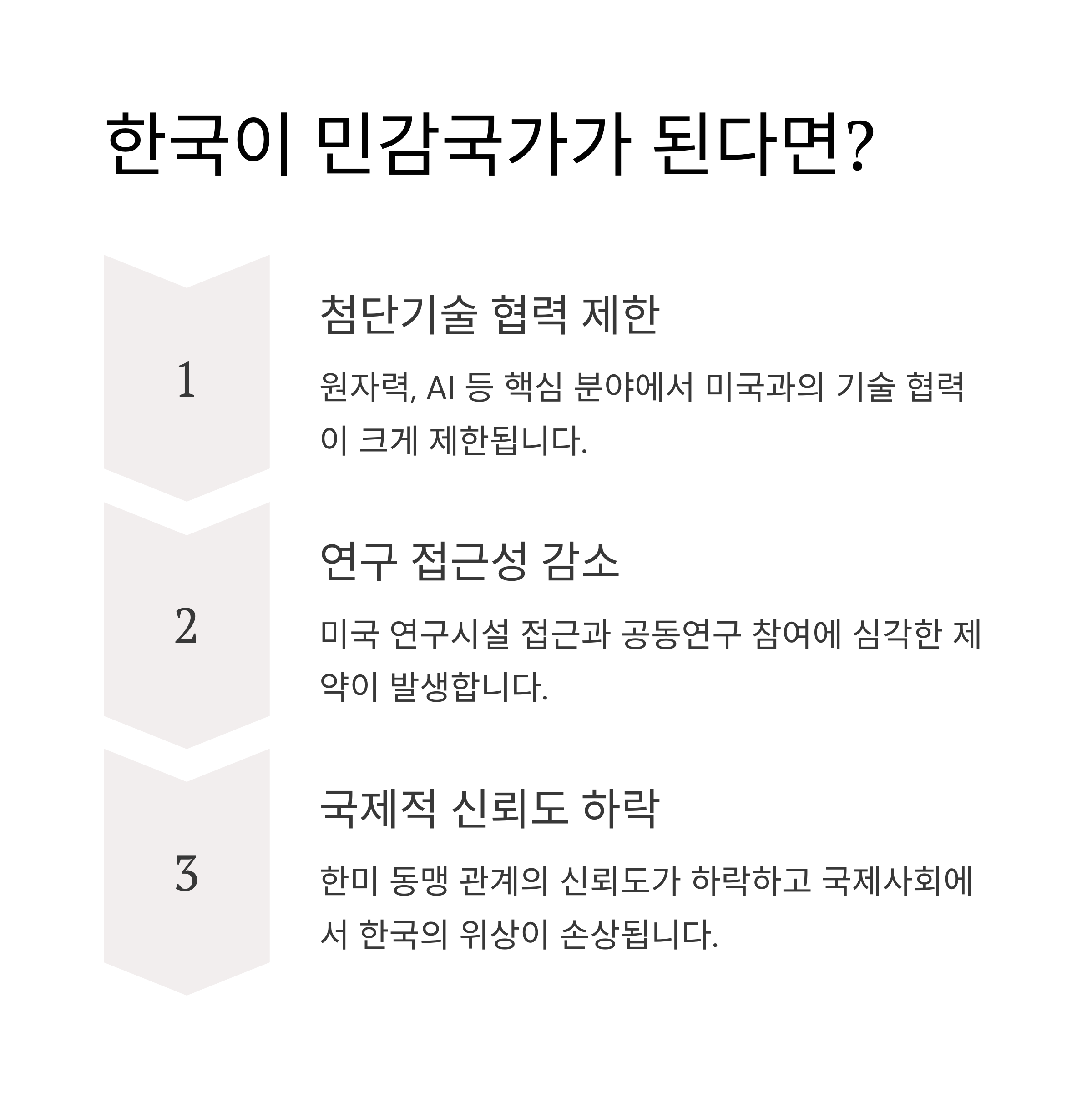 한국이 민감국가가 된다면?

1

첨단기술 협력 제한

원자력, AI 등 핵심 분야에서 미국과의 기술 협력이 크게 제한됩니다.

2

연구 접근성 감소

미국 연구시설 접근과 공동연구 참여에 심각한 제약이 발생합니다.

3

국제적 신뢰도 하락

한미 동맹 관계의 신뢰도가 하락하고 국제사회에서 한국의 위상이 손상됩니다.